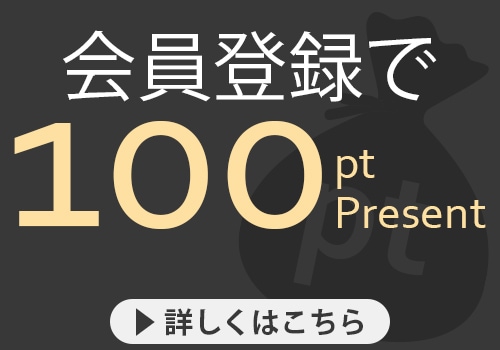 会員登録で

100 pt Present

pt

▶ 詳しくはこちら